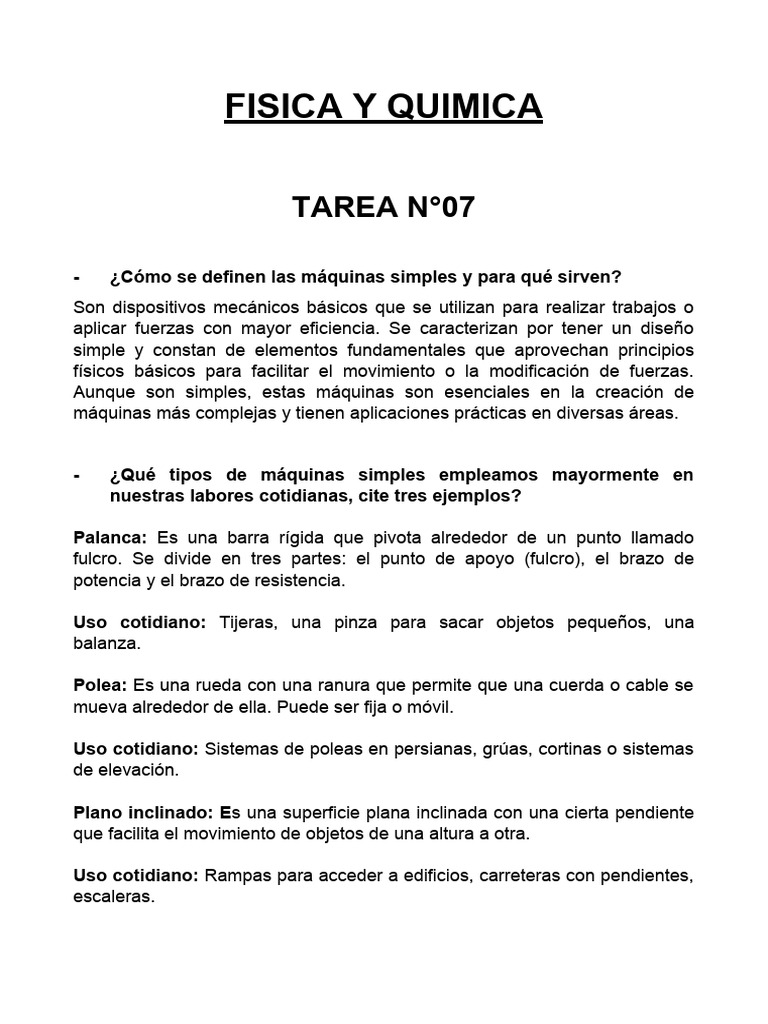 FISICA Y QUIMICA

TAREA N°07

- ¿Cómo se definen las máquinas simples y para qué sirven?

Son dispositivos mecánicos básicos que se utilizan para realizar trabajos o aplicar fuerzas con mayor eficiencia. Se caracterizan por tener un diseño simple y constan de elementos fundamentales que aprovechan principios físicos básicos para facilitar el movimiento o la modificación de fuerzas. Aunque son simples, estas máquinas son esenciales en la creación de máquinas más complejas y tienen aplicaciones prácticas en diversas áreas.

- ¿Qué tipos de máquinas simples empleamos mayormente en nuestras labores cotidianas, cite tres ejemplos?

Palanca: Es una barra rígida que pivota alrededor de un punto llamado fulcro. Se divide en tres partes: el punto de apoyo (fulcro), el brazo de potencia y el brazo de resistencia.

Uso cotidiano: Tijeras, una pinza para sacar objetos pequeños, una balanza.

Polea: Es una rueda con una ranura que permite que una cuerda o cable se mueva alrededor de ella. Puede ser fija o móvil.

Uso cotidiano: Sistemas de poleas en persianas, grúas, cortinas o sistemas de elevación.

Plano inclinado: Es una superficie plana inclinada con una cierta pendiente que facilita el movimiento de objetos de una altura a otra.

Uso cotidiano: Rampas para acceder a edificios, carreteras con pendientes, escaleras.